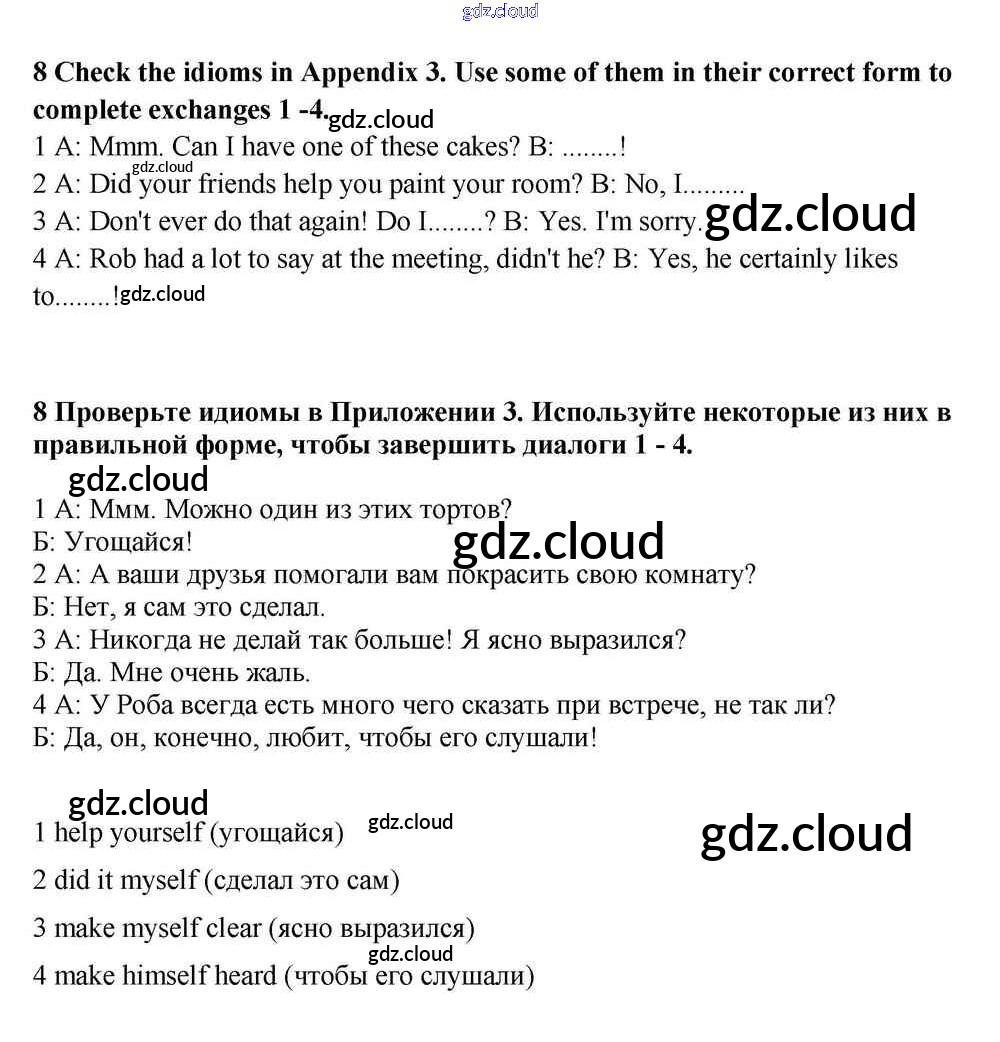 gdz.cloud

**8 Check the idioms in Appendix 3. Use some of them in their correct form to complete exchanges 1 -4.** gdz.cloud

1 A: Mmm. Can I have one of these cakes? B: ........!
gdz.cloud
2 A: Did your friends help you paint your room? B: No, I.........
3 A: Don't ever do that again! Do I........? B: Yes. I'm sorry. gdz.cloud
4 A: Rob had a lot to say at the meeting, didn't he? B: Yes, he certainly likes to........! gdz.cloud

**8 Проверьте идиомы в Приложении 3. Используйте некоторые из них в правильной форме, чтобы завершить диалоги 1 - 4.**

gdz.cloud
1 А: Ммм. Можно один из этих тортов?
Б: Угощайся! gdz.cloud
2 А: А ваши друзья помогали вам покрасить свою комнату?
Б: Нет, я сам это сделал.
3 А: Никогда не делай так больше! Я ясно выразился?
Б: Да. Мне очень жаль.
4 А: У Роба всегда есть много чего сказать при встрече, не так ли?
Б: Да, он, конечно, любит, чтобы его слушали!

gdz.cloud
1 help yourself (угощайся) gdz.cloud gdz.cloud

2 did it myself (сделал это сам)

3 make myself clear (ясно выразился)
gdz.cloud
4 make himself heard (чтобы его слушали)